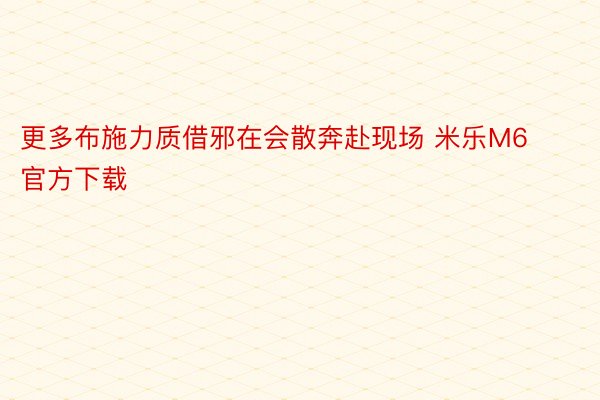 更多布施力质借邪在会散奔赴现场 米乐M6官方下载